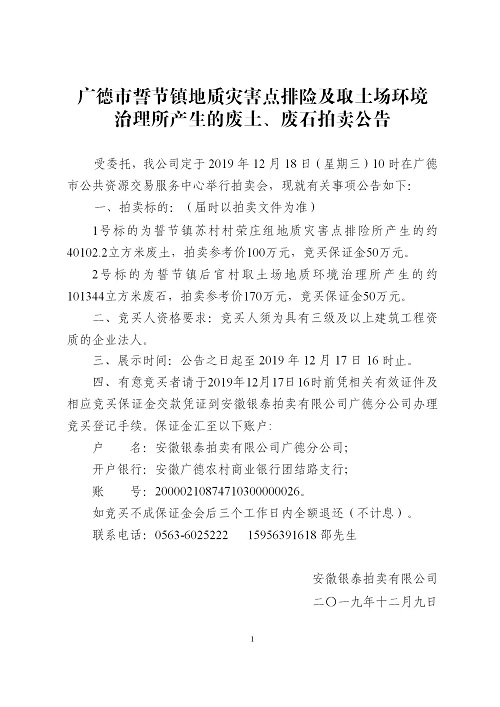 广德市誓节镇地质灾害点排险及取土场环境治理所产生的废土、废石拍卖公告

受委托，我公司定于 2019 年 12 月 18 日（星期三）10 时在广德市公共资源交易服务中心举行拍卖会，现就有关事项公告如下：

一、拍卖标的：（届时以拍卖文件为准）

1号标的为誓节镇苏村村荣庄组地质灾害点排险所产生的约40102.2立方米废土，拍卖参考价100万元，竞买保证金50万元。

2号标的为誓节镇后官村取土场地质环境治理所产生的约101344立方米废石，拍卖参考价170万元，竞买保证金50万元。

二、竞买人资格要求：竞买人须为具有三级及以上建筑工程资质的企业法人。

三、展示时间：公告之日起至 2019 年 12 月 17 日 16 时止。

四、有意竞买者请于2019年12月17日16时前凭相关有效证件及相应竞买保证金交款凭证到安徽银泰拍卖有限公司广德分公司办理竞买登记手续。保证金汇至以下账户：

户　　名：安徽银泰拍卖有限公司广德分公司；

开户银行：安徽广德农村商业银行团结路支行；

账　　号：20000210874710300000026。

如竞买不成保证金会后三个工作日内全额退还（不计息）。

联系电话：0563-6025222　　15956391618 邵先生

安徽银泰拍卖有限公司

二〇一九年十二月九日

1